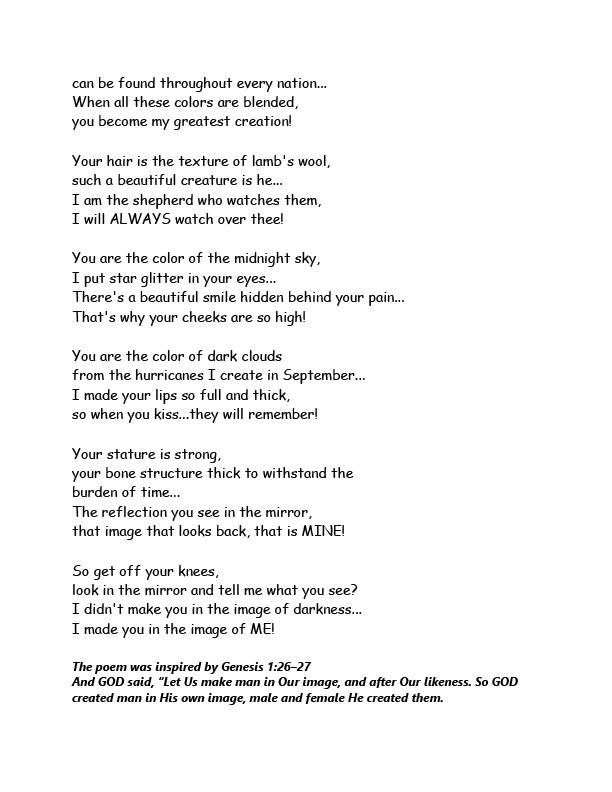 can be found throughout every nation...
When all these colors are blended,
you become my greatest creation!

Your hair is the texture of lamb's wool,
such a beautiful creature is he...
I am the shepherd who watches them,
I will ALWAYS watch over thee!

You are the color of the midnight sky,
I put star glitter in your eyes...
There's a beautiful smile hidden behind your pain...
That's why your cheeks are so high!

You are the color of dark clouds
from the hurricanes I create in September...
I made your lips so full and thick,
so when you kiss...they will remember!

Your stature is strong,
your bone structure thick to withstand the
burden of time...
The reflection you see in the mirror,
that image that looks back, that is MINE!

So get off your knees,
look in the mirror and tell me what you see?
I didn't make you in the image of darkness...
I made you in the image of ME!

The poem was inspired by Genesis 1:26–27
And GOD said, "Let Us make man in Our image, and after Our likeness. So GOD created man in His own image, male and female He created them.